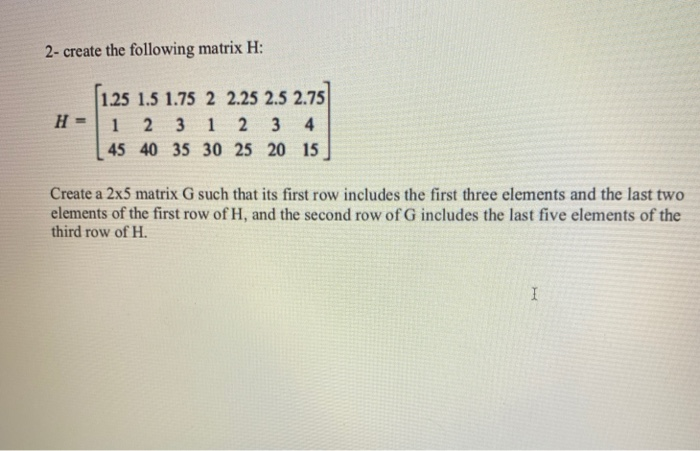 2- create the following matrix H:

$H = \begin{bmatrix} 1.25 & 1.5 & 1.75 & 2 & 2.25 & 2.5 & 2.75 \\ 1 & 2 & 3 & 1 & 2 & 3 & 4 \\ 45 & 40 & 35 & 30 & 25 & 20 & 15 \end{bmatrix}$

Create a 2x5 matrix G such that its first row includes the first three elements and the last two elements of the first row of H, and the second row of G includes the last five elements of the third row of H.